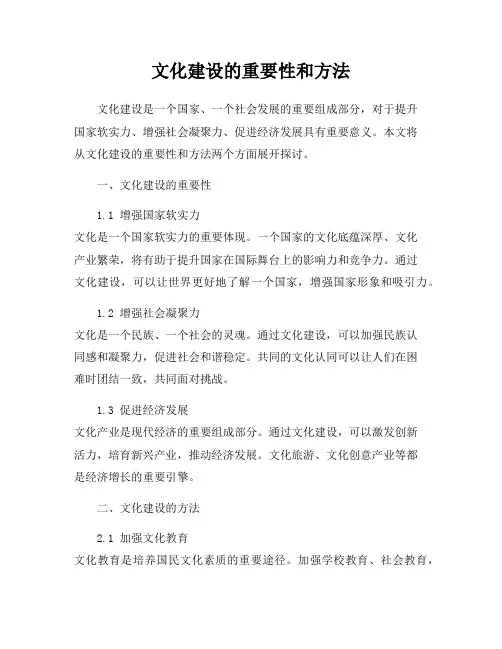 文化建设的重要性和方法

文化建设是一个国家、一个社会发展的重要组成部分，对于提升国家软实力、增强社会凝聚力、促进经济发展具有重要意义。本文将从文化建设的重要性和方法两个方面展开探讨。

一、文化建设的重要性

1.1 增强国家软实力
文化是一个国家软实力的重要体现。一个国家的文化底蕴深厚、文化产业繁荣，将有助于提升国家在国际舞台上的影响力和竞争力。通过文化建设，可以让世界更好地了解一个国家，增强国家形象和吸引力。

1.2 增强社会凝聚力
文化是一个民族、一个社会的灵魂。通过文化建设，可以加强民族认同感和凝聚力，促进社会和谐稳定。共同的文化认同可以让人们在困难时团结一致，共同面对挑战。

1.3 促进经济发展
文化产业是现代经济的重要组成部分。通过文化建设，可以激发创新活力，培育新兴产业，推动经济发展。文化旅游、文化创意产业等都是经济增长的重要引擎。

二、文化建设的方法

2.1 加强文化教育
文化教育是培养国民文化素质的重要途径。加强学校教育、社会教育，